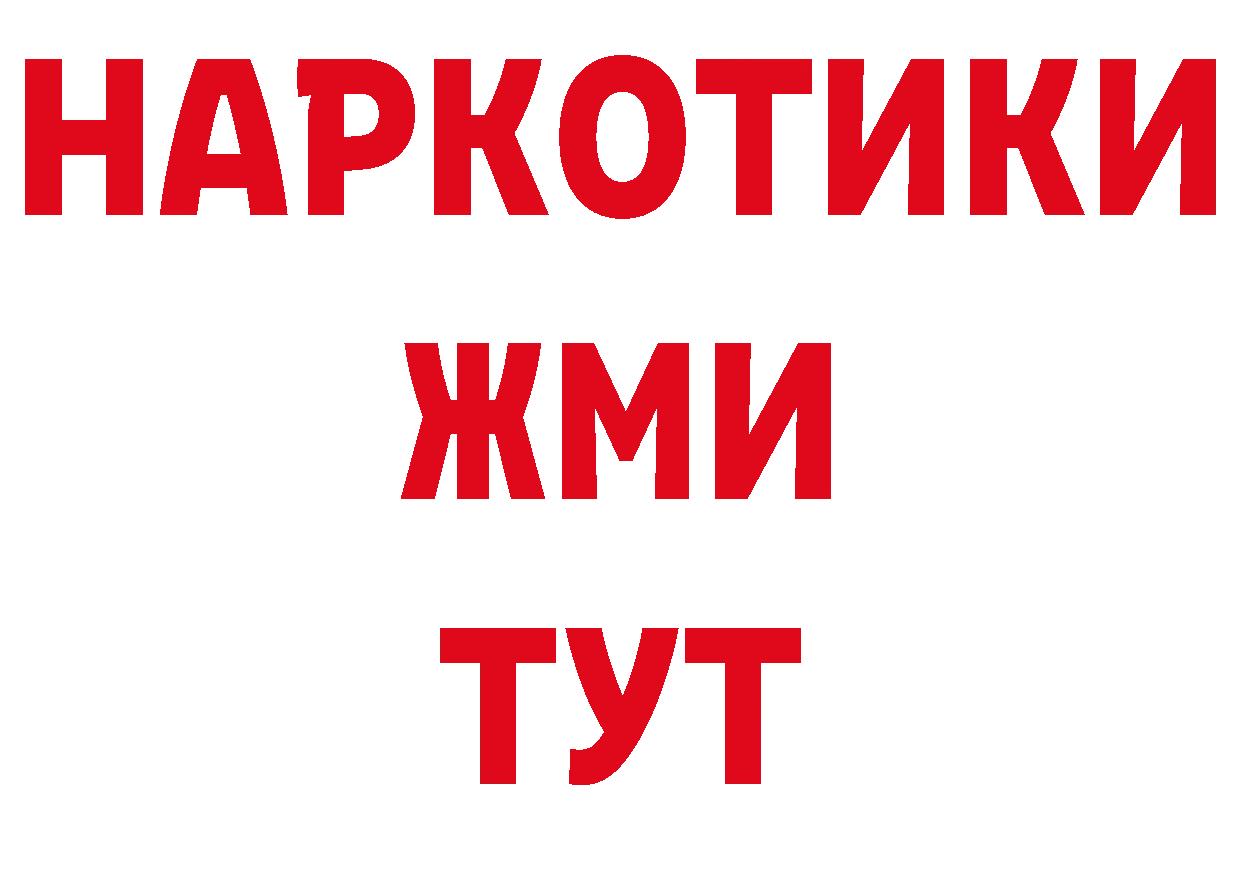 НАРКОТИКИ
ЖМИ
ТУТ